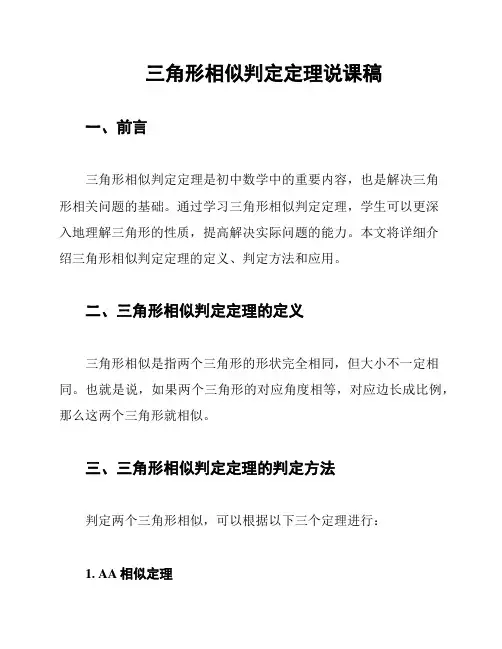 三角形相似判定定理说课稿

一、前言

三角形相似判定定理是初中数学中的重要内容，也是解决三角形相关问题的基础。通过学习三角形相似判定定理，学生可以更深入地理解三角形的性质，提高解决实际问题的能力。本文将详细介绍三角形相似判定定理的定义、判定方法和应用。

二、三角形相似判定定理的定义

三角形相似是指两个三角形的形状完全相同，但大小不一定相同。也就是说，如果两个三角形的对应角度相等，对应边长成比例，那么这两个三角形就相似。

三、三角形相似判定定理的判定方法

判定两个三角形相似，可以根据以下三个定理进行：

1. AA 相似定理